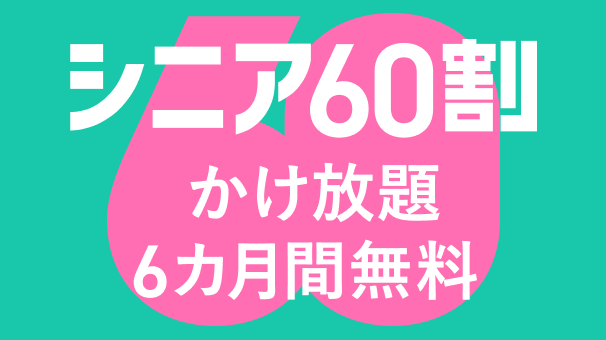 シニア60割
かけ放題
6カ月間無料